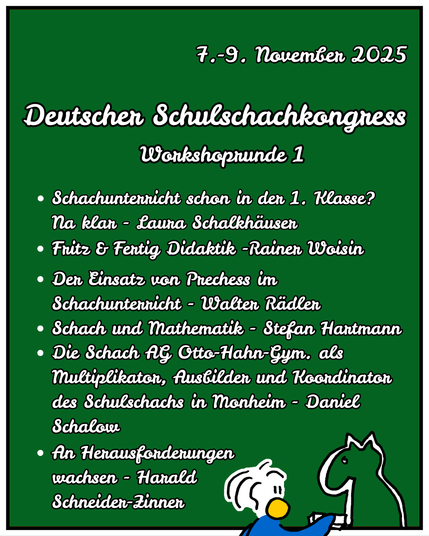 7.-9. November 2025

Deutscher Schulschachkongress

Workshoprunde 1

• Schachunterricht schon in der 1. Klasse? Na klar - Laura Schalkhäuser
• Fritz & Fertig Didaktik -Rainer Woisin
• Der Einsatz von Prechess im Schachunterricht - Walter Rädler
• Schach und Mathematik - Stefan Hartmann
• Die Schach AG Otto-Hahn-Gym. als Multiplikator, Ausbilder und Koordinator des Schulschachs in Monheim - Daniel Schalow
• An Herausforderungen wachsen - Harald Schneider-Zinner